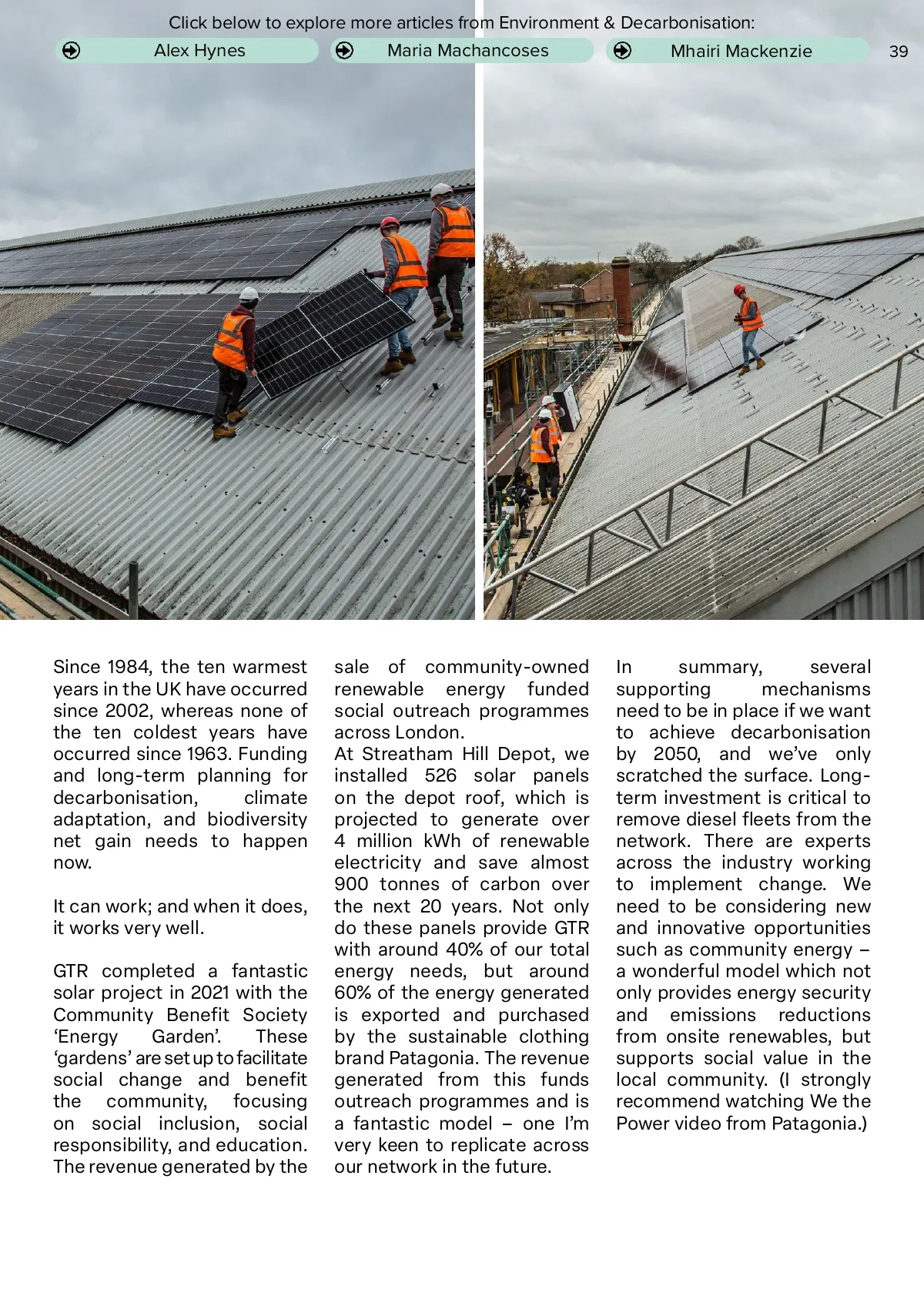 Click below to explore more articles from Environment & Decarbonisation:

Alex Hynes

Maria Machancoses

Mhairi Mackenzie

39

Since 1984, the ten warmest years in the UK have occurred since 2002, whereas none of the ten coldest years have occurred since 1963. Funding and long-term planning for decarbonisation, climate adaptation, and biodiversity net gain needs to happen now.

It can work; and when it does, it works very well.

GTR completed a fantastic solar project in 2021 with the Community Benefit Society ‘Energy Garden’. These ‘gardens’ are set up to facilitate social change and benefit the community, focusing on social inclusion, social responsibility, and education. The revenue generated by the sale of community-owned renewable energy funded social outreach programmes across London.

At Streatham Hill Depot, we installed 526 solar panels on the depot roof, which is projected to generate over 4 million kWh of renewable electricity and save almost 900 tonnes of carbon over the next 20 years. Not only do these panels provide GTR with around 40% of our total energy needs, but around 60% of the energy generated is exported and purchased by the sustainable clothing brand Patagonia. The revenue generated from this funds outreach programmes and is a fantastic model – one I’m very keen to replicate across our network in the future.

In summary, several supporting mechanisms need to be in place if we want to achieve decarbonisation by 2050, and we’ve only scratched the surface. Long-term investment is critical to remove diesel fleets from the network. There are experts across the industry working to implement change. We need to be considering new and innovative opportunities such as community energy – a wonderful model which not only provides energy security and emissions reductions from onsite renewables, but supports social value in the local community. (I strongly recommend watching We the Power video from Patagonia.)